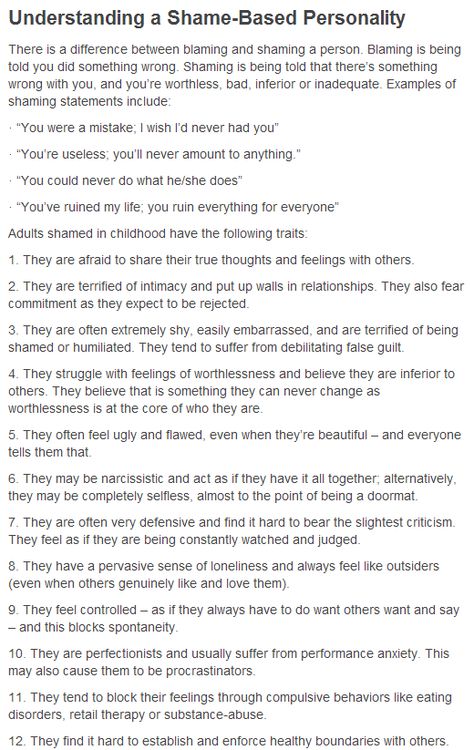 Understanding a Shame-Based Personality

There is a difference between blaming and shaming a person. Blaming is being told you did something wrong. Shaming is being told that there's something wrong with you, and you're worthless, bad, inferior or inadequate. Examples of shaming statements include:

· "You were a mistake; I wish I'd never had you"

· "You're useless; you'll never amount to anything."

· "You could never do what he/she does"

· "You've ruined my life; you ruin everything for everyone"

Adults shamed in childhood have the following traits:

1. They are afraid to share their true thoughts and feelings with others.

2. They are terrified of intimacy and put up walls in relationships. They also fear commitment as they expect to be rejected.

3. They are often extremely shy, easily embarrassed, and are terrified of being shamed or humiliated. They tend to suffer from debilitating false guilt.

4. They struggle with feelings of worthlessness and believe they are inferior to others. They believe that is something they can never change as worthlessness is at the core of who they are.

5. They often feel ugly and flawed, even when they're beautiful – and everyone tells them that.

6. They may be narcissistic and act as if they have it all together; alternatively, they may be completely selfless, almost to the point of being a doormat.

7. They are often very defensive and find it hard to bear the slightest criticism. They feel as if they are being constantly watched and judged.

8. They have a pervasive sense of loneliness and always feel like outsiders (even when others genuinely like and love them).

9. They feel controlled – as if they always have to do want others want and say – and this blocks spontaneity.

10. They are perfectionists and usually suffer from performance anxiety. This may also cause them to be procrastinators.

11. They tend to block their feelings through compulsive behaviors like eating disorders, retail therapy or substance-abuse.

12. They find it hard to establish and enforce healthy boundaries with others.